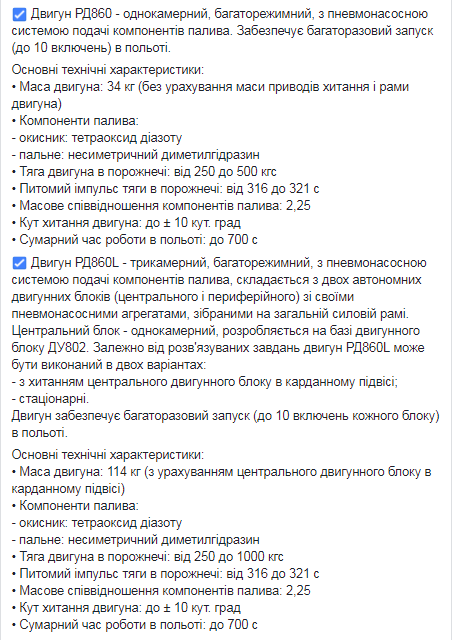 ☑ Двигун РД860 - однокамерний, багаторежимний, з пневмонасосною системою подачі компонентів палива. Забезпечує багаторазовий запуск (до 10 включень) в польоті.

Основні технічні характеристики:
• Маса двигуна: 34 кг (без урахування маси приводів хитання і рами двигуна)
• Компоненти палива:
- окисник: тетраоксид діазоту
- пальне: несиметричний диметилгідразин
• Тяга двигуна в порожнечі: від 250 до 500 кгс
• Питомий імпульс тяги в порожнечі: від 316 до 321 с
• Масове співвідношення компонентів палива: 2,25
• Кут хитання двигуна: до ± 10 кут. град
• Сумарний час роботи в польоті: до 700 с

☑ Двигун РД860L - трикамерний, багаторежимний, з пневмонасосною системою подачі компонентів палива, складається з двох автономних двигунних блоків (центрального і периферійного) зі своїми пневмонасосними агрегатами, зібраними на загальній силовій рамі. Центральний блок - однокамерний, розробляється на базі двигунного блоку ДУ802. Залежно від розв'язуваних завдань двигун РД860L може бути виконаний в двох варіантах:
- з хитанням центрального двигунного блоку в карданному підвісі;
- стаціонарні.
Двигун забезпечує багаторазовий запуск (до 10 включень кожного блоку) в польоті.

Основні технічні характеристики:
• Маса двигуна: 114 кг (з урахуванням центрального двигунного блоку в карданному підвісі)
• Компоненти палива:
- окисник: тетраоксид діазоту
- пальне: несиметричний диметилгідразин
• Тяга двигуна в порожнечі: від 250 до 1000 кгс
• Питомий імпульс тяги в порожнечі: від 316 до 321 с
• Масове співвідношення компонентів палива: 2,25
• Кут хитання двигуна: до ± 10 кут. град
• Сумарний час роботи в польоті: до 700 с